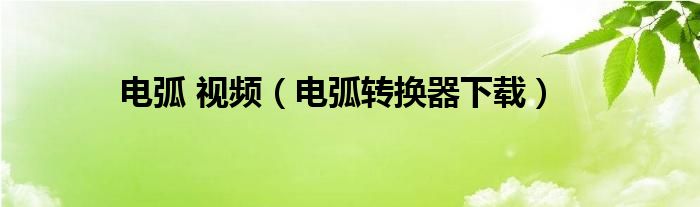 电弧 视频（电弧转换器下载）